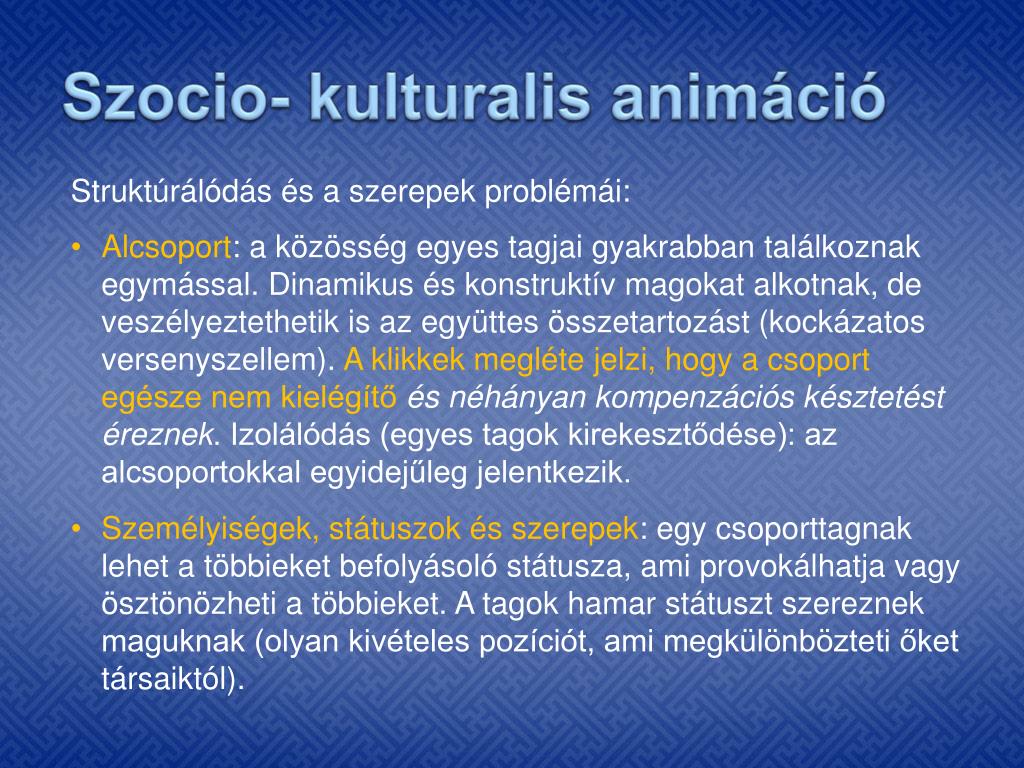 Szocio- kulturalis animáció

Struktúrálódás és a szerepek problémái:

• Alcsoport: a közösség egyes tagjai gyakrabban találkoznak egymással. Dinamikus és konstruktív magokat alkotnak, de veszélyeztethetik is az együttes összetartozást (kockázatos versenyszellem). A klikkek megléte jelzi, hogy a csoport egésze nem kielégítő és néhányan kompenzációs késztetést éreznek. Izolálódás (egyes tagok kirekesztődése): az alcsoportokkal egyidejűleg jelentkezik.

• Személyiségek, státuszok és szerepek: egy csoporttagnak lehet a többieket befolyásoló státusza, ami provokálhatja vagy ösztönözheti a többieket. A tagok hamar státuszt szereznek maguknak (olyan kivételes pozíciót, ami megkülönbözteti őket társaiktól).